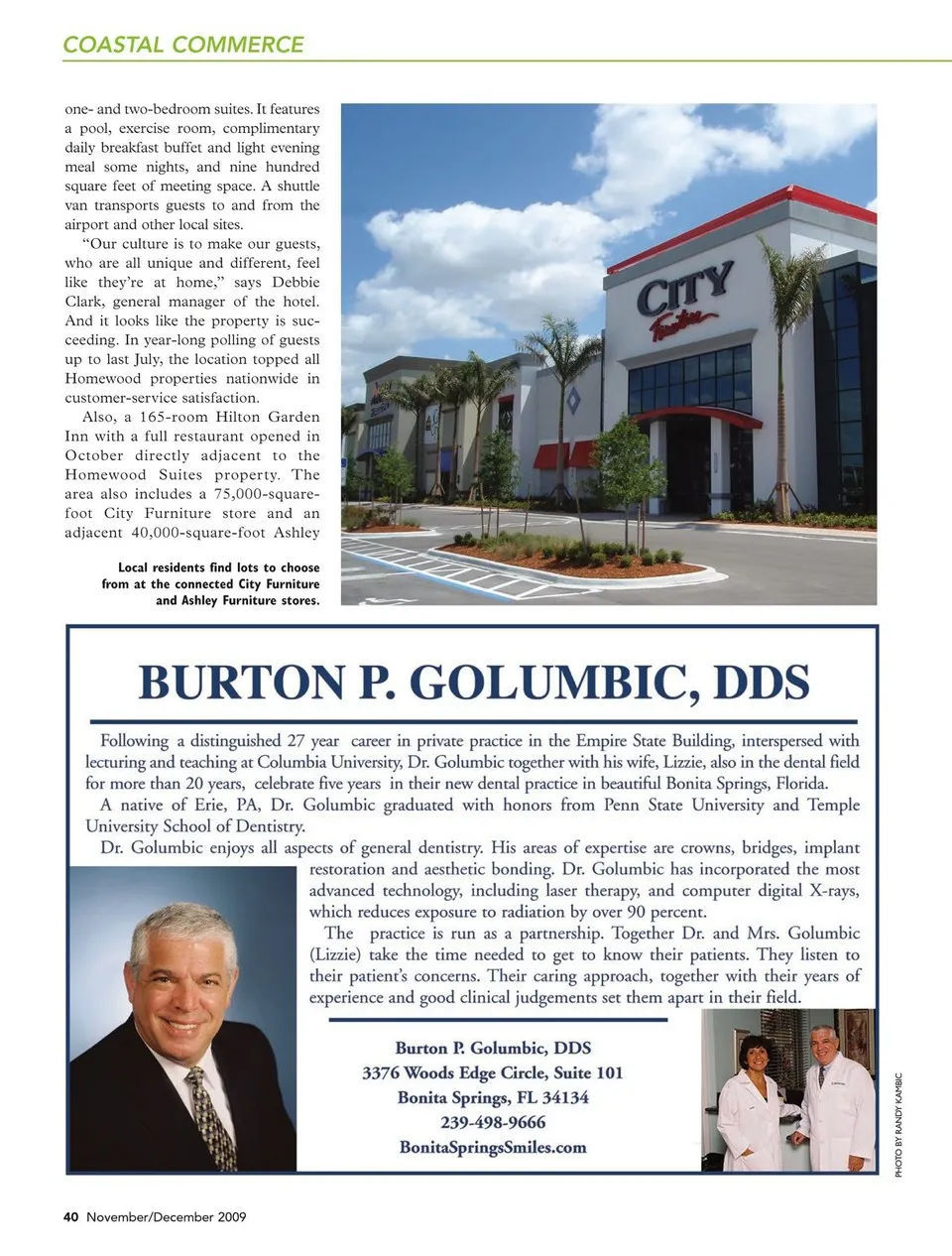 COASTAL COMMERCE

one- and two-bedroom suites. It features a pool, exercise room, complimentary daily breakfast buffet and light evening meal some nights, and nine hundred square feet of meeting space. A shuttle van transports guests to and from the airport and other local sites.

"Our culture is to make our guests, who are all unique and different, feel like they're at home," says Debbie Clark, general manager of the hotel. And it looks like the property is succeeding. In year-long polling of guests up to last July, the location topped all Homewood properties nationwide in customer-service satisfaction.

Also, a 165-room Hilton Garden Inn with a full restaurant opened in October directly adjacent to the Homewood Suites property. The area also includes a 75,000-square-foot City Furniture store and an adjacent 40,000-square-foot Ashley

CITY Furniture

Local residents find lots to choose from at the connected City Furniture and Ashley Furniture stores.

BURTON P. GOLUMBIC, DDS

Following a distinguished 27 year career in private practice in the Empire State Building, interspersed with lecturing and teaching at Columbia University, Dr. Golumbic together with his wife, Lizzie, also in the dental field for more than 20 years, celebrate five years in their new dental practice in beautiful Bonita Springs, Florida.

A native of Erie, PA, Dr. Golumbic graduated with honors from Penn State University and Temple University School of Dentistry.

Dr. Golumbic enjoys all aspects of general dentistry. His areas of expertise are crowns, bridges, implant restoration and aesthetic bonding. Dr. Golumbic has incorporated the most advanced technology, including laser therapy, and computer digital X-rays, which reduces exposure to radiation by over 90 percent.

The practice is run as a partnership. Together Dr. and Mrs. Golumbic (Lizzie) take the time needed to get to know their patients. They listen to their patient's concerns. Their caring approach, together with their years of experience and good clinical judgements set them apart in their field.

Burton P. Golumbic, DDS
3376 Woods Edge Circle, Suite 101
Bonita Springs, FL 34134
239-498-9666
BonitaSpringsSmiles.com

PHOTO BY RANDY KAMBIC

40 November/December 2009